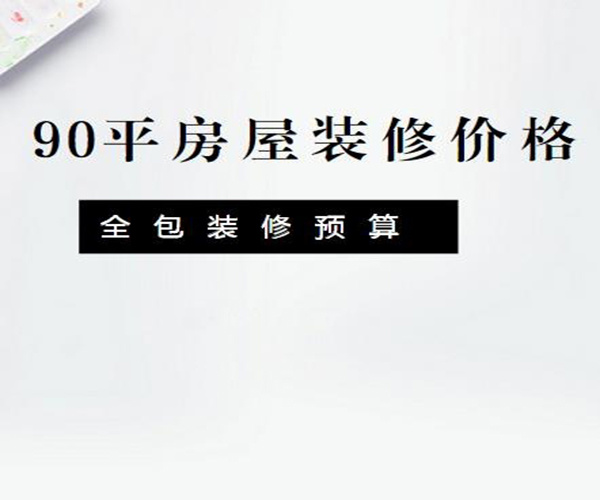 90平房屋装修价格

全包装修预算